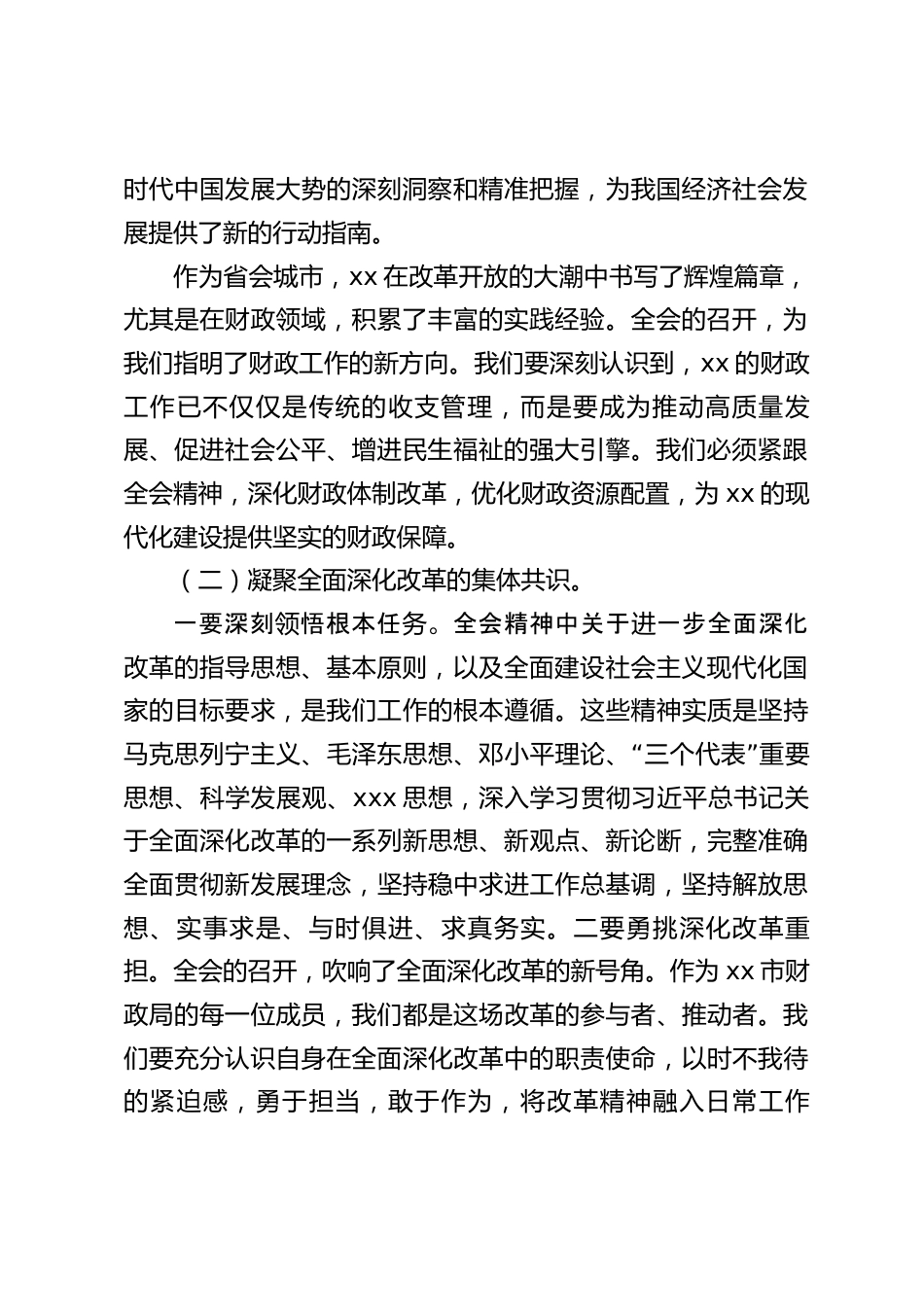 时代中国发展大势的深刻洞察和精准把握，为我国经济社会发展提供了新的行动指南。

作为省会城市，xx 在改革开放的大潮中书写了辉煌篇章，尤其是在财政领域，积累了丰富的实践经验。全会的召开，为我们指明了财政工作的新方向。我们要深刻认识到，xx 的财政工作已不仅仅是传统的收支管理，而是要成为推动高质量发展、促进社会公平、增进民生福祉的强大引擎。我们必须紧跟全会精神，深化财政体制改革，优化财政资源配置，为 xx 的现代化建设提供坚实的财政保障。

（二）凝聚全面深化改革的集体共识。

一要深刻领悟根本任务。全会精神中关于进一步全面深化改革的指导思想、基本原则，以及全面建设社会主义现代化国家的目标要求，是我们工作的根本遵循。这些精神实质是坚持马克思列宁主义、毛泽东思想、邓小平理论、“三个代表”重要思想、科学发展观、xxx 思想，深入学习贯彻习近平总书记关于全面深化改革的一系列新思想、新观点、新论断，完整准确全面贯彻新发展理念，坚持稳中求进工作总基调，坚持解放思想、实事求是、与时俱进、求真务实。二要勇挑深化改革重担。全会的召开，吹响了全面深化改革的新号角。作为 xx 市财政局的每一位成员，我们都是这场改革的参与者、推动者。我们要充分认识自身在全面深化改革中的职责使命，以时不我待的紧迫感，勇于担当，敢于作为，将改革精神融入日常工作